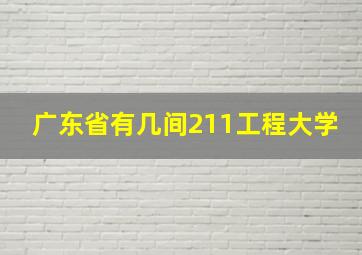 广东省有几间211工程大学